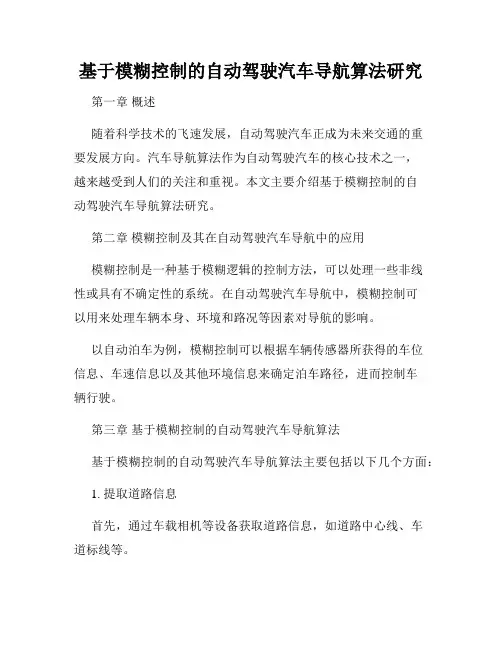 基于模糊控制的自动驾驶汽车导航算法研究

第一章 概述

随着科学技术的飞速发展，自动驾驶汽车正成为未来交通的重要发展方向。汽车导航算法作为自动驾驶汽车的核心技术之一，越来越受到人们的关注和重视。本文主要介绍基于模糊控制的自动驾驶汽车导航算法研究。

第二章 模糊控制及其在自动驾驶汽车导航中的应用

模糊控制是一种基于模糊逻辑的控制方法，可以处理一些非线性或具有不确定性的系统。在自动驾驶汽车导航中，模糊控制可以用来处理车辆本身、环境和路况等因素对导航的影响。

以自动泊车为例，模糊控制可以根据车辆传感器所获得的车位信息、车速信息以及其他环境信息来确定泊车路径，进而控制车辆行驶。

第三章 基于模糊控制的自动驾驶汽车导航算法

基于模糊控制的自动驾驶汽车导航算法主要包括以下几个方面：

1. 提取道路信息

首先，通过车载相机等设备获取道路信息，如道路中心线、车道标线等。